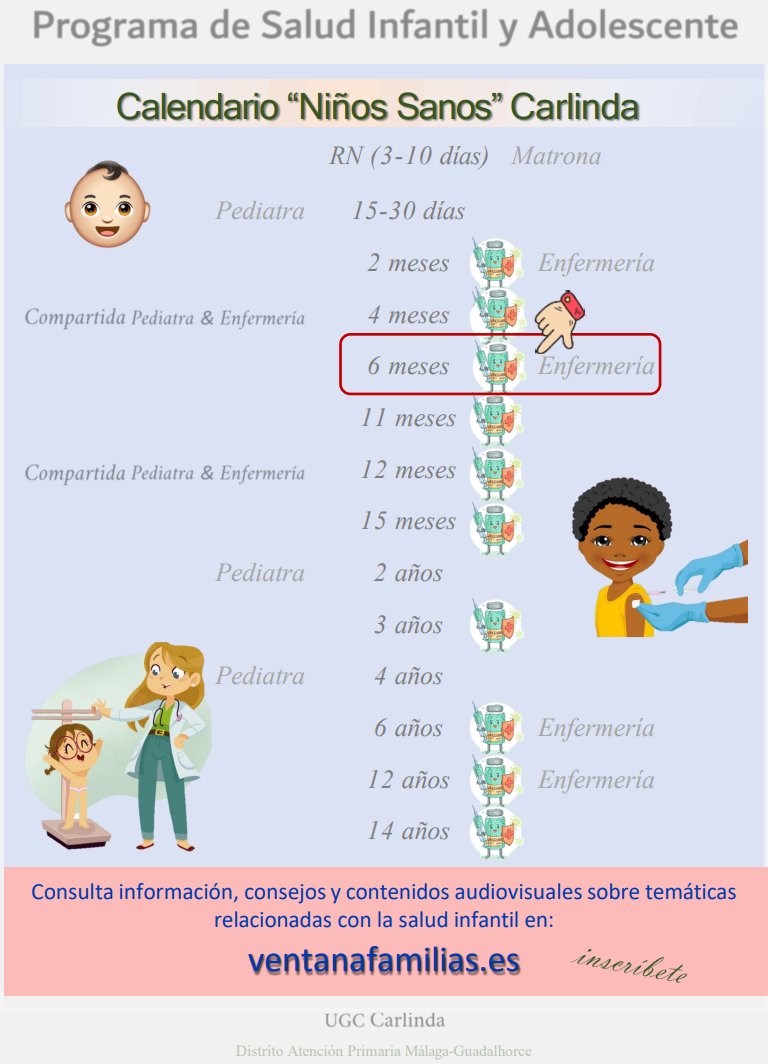 Programa de Salud Infantil y Adolescente

Calendario “Niños Sanos” Carlinda

RN (3-10 días) Matrona

Pediatra 15-30 días

2 meses Enfermería

Compartida Pediatra & Enfermería 4 meses

6 meses Enfermería

11 meses

Compartida Pediatra & Enfermería 12 meses

15 meses

Pediatra 2 años

3 años

Pediatra 4 años

6 años Enfermería

12 años Enfermería

14 años

Consulta información, consejos y contenidos audiovisuales sobre temáticas relacionadas con la salud infantil en:

ventanafamilias.es

inscríbete

UGC Carlinda

Distrito Atención Primaria Málaga-Guadalhorce